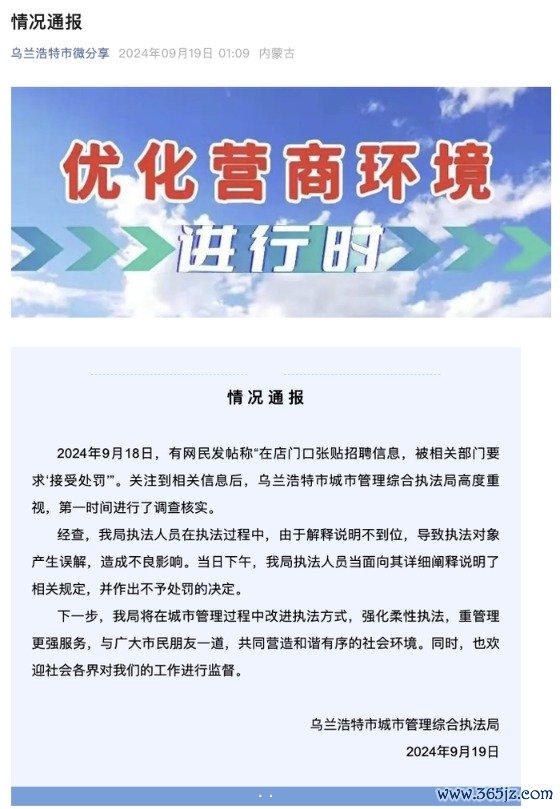 情况通报

乌兰浩特市微分享 2024年09月19日 01:09 内蒙古

优化营商环境

进行时

情况通报

2024年9月18日，有网民发帖称“在店门口张贴招聘信息，被相关部门要求‘接受处罚’”。关注到相关信息后，乌兰浩特市城市管理综合执法局高度重视，第一时间进行了调查核实。

经查，我局执法人员在执法过程中，由于解释说明不到位，导致执法对象产生误解，造成不良影响。当日下午，我局执法人员当面向其详细阐释说明了相关规定，并作出不予处罚的决定。

下一步，我局将在城市管理过程中改进执法方式，强化柔性执法，重管理更强服务，与广大市民朋友一道，共同营造和谐有序的社会环境。同时，也欢迎社会各界对我们的工作进行监督。

乌兰浩特市城市管理综合执法局

2024年9月19日

www.365jz.com